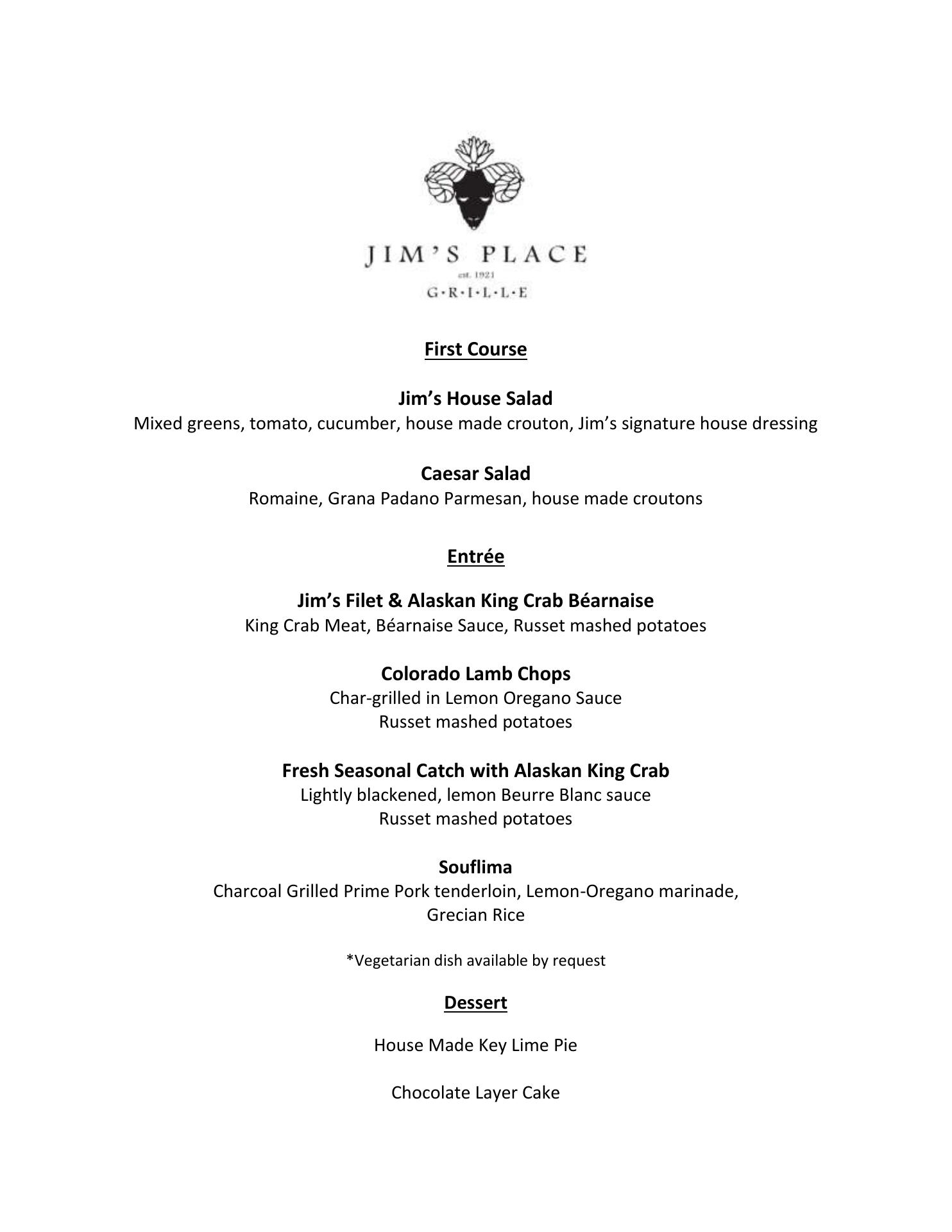 JIM'S PLACE
est. 1921
G·R·I·L·L·E

First Course

Jim's House Salad
Mixed greens, tomato, cucumber, house made crouton, Jim's signature house dressing

Caesar Salad
Romaine, Grana Padano Parmesan, house made croutons

Entrée

Jim's Filet & Alaskan King Crab Béarnaise
King Crab Meat, Béarnaise Sauce, Russet mashed potatoes

Colorado Lamb Chops
Char-grilled in Lemon Oregano Sauce
Russet mashed potatoes

Fresh Seasonal Catch with Alaskan King Crab
Lightly blackened, lemon Beurre Blanc sauce
Russet mashed potatoes

Souflima
Charcoal Grilled Prime Pork tenderloin, Lemon-Oregano marinade,
Grecian Rice

*Vegetarian dish available by request

Dessert

House Made Key Lime Pie

Chocolate Layer Cake